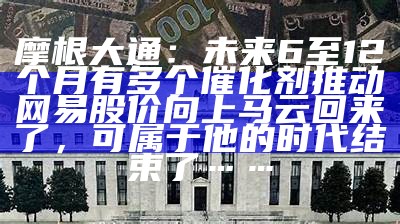 摩根大通：未来6至12个月有多个催化剂推动网易股价向上马云回来了，可属于他的时代结束了……